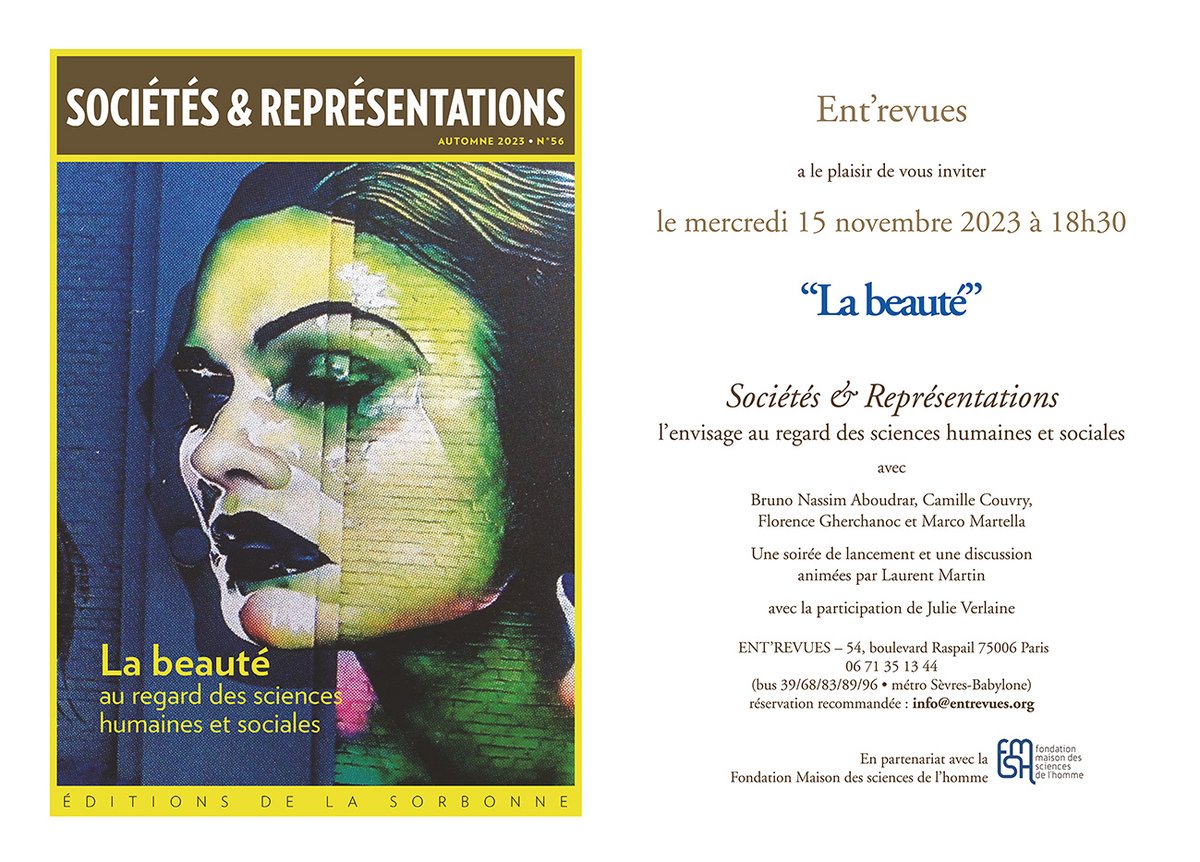 SOCIÉTÉS & REPRÉSENTATIONS
AUTOMNE 2023 • N°56

La beauté
au regard des sciences humaines et sociales

ÉDITIONS DE LA SORBONNE

Ent'revues

a le plaisir de vous inviter

le mercredi 15 novembre 2023 à 18h30

"La beauté"

Sociétés & Représentations
l'envisage au regard des sciences humaines et sociales

avec

Bruno Nassim Aboudrar, Camille Couvry, Florence Gherchanoc et Marco Martella

Une soirée de lancement et une discussion animées par Laurent Martin

avec la participation de Julie Verlaine

ENT'REVUES – 54, boulevard Raspail 75006 Paris
06 71 35 13 44
(bus 39/68/83/89/96 • métro Sèvres-Babylone)
réservation recommandée : info@entrevues.org

En partenariat avec la Fondation Maison des sciences de l'homme

FMSH fondation maison des sciences de l'homme